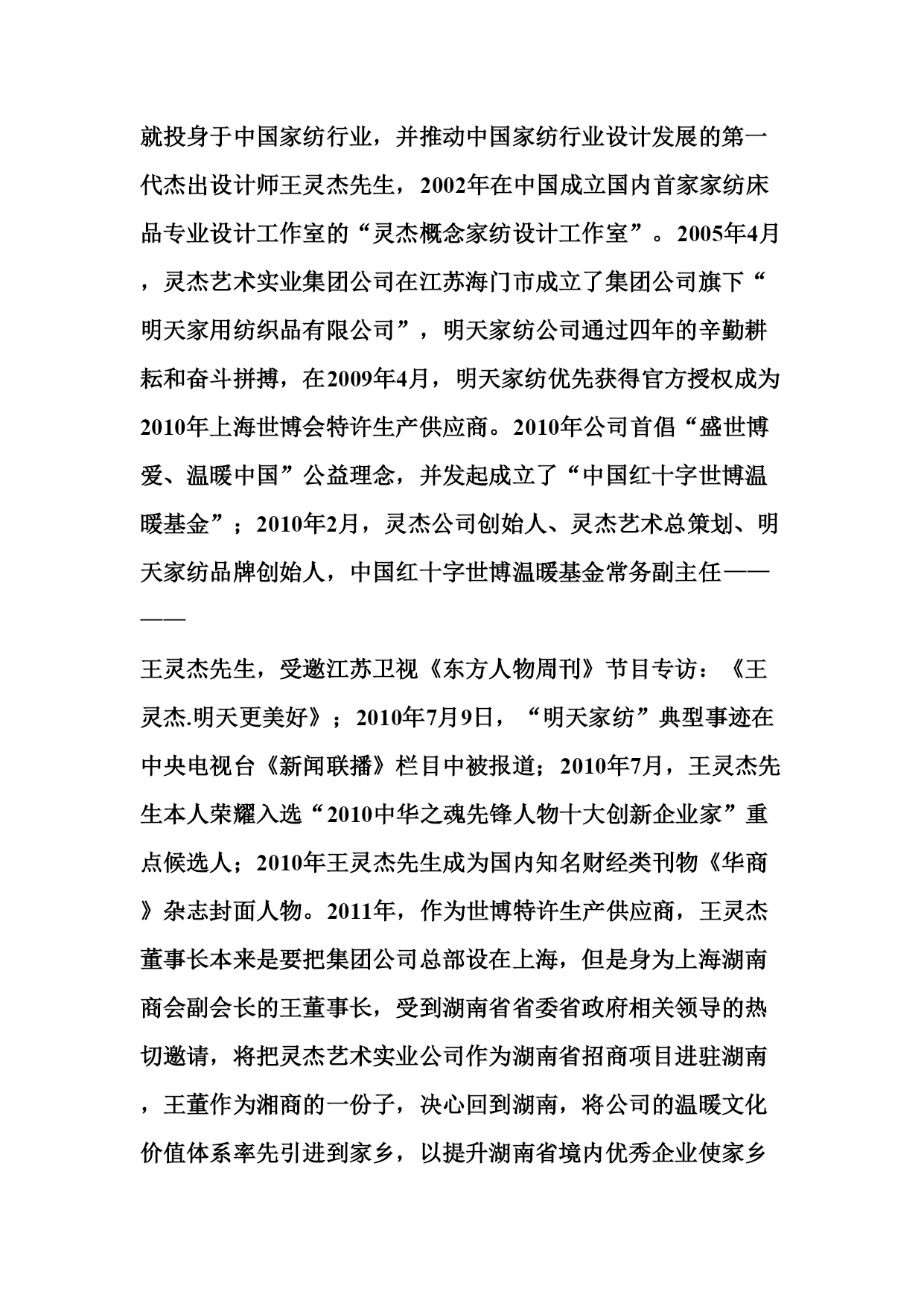 就投身于中国家纺行业，并推动中国家纺行业设计发展的第一代杰出设计师王灵杰先生，2002年在中国成立国内首家家纺床品专业设计工作室的“灵杰概念家纺设计工作室”。2005年4月，灵杰艺术实业集团公司在江苏海门市成立了集团公司旗下“明天家用纺织品有限公司”，明天家纺公司通过四年的辛勤耕耘和奋斗拼搏，在2009年4月，明天家纺优先获得官方授权成为2010年上海世博会特许生产供应商。2010年公司首倡“盛世博爱、温暖中国”公益理念，并发起成立了“中国红十字世博温暖基金”；2010年2月，灵杰公司创始人、灵杰艺术总策划、明天家纺品牌创始人，中国红十字世博温暖基金常务副主任————

王灵杰先生，受邀江苏卫视《东方人物周刊》节目专访：《王灵杰.明天更美好》；2010年7月9日，“明天家纺”典型事迹在中央电视台《新闻联播》栏目中被报道；2010年7月，王灵杰先生本人荣耀入选“2010中华之魂先锋人物十大创新企业家”重点候选人；2010年王灵杰先生成为国内知名财经类刊物《华商》杂志封面人物。2011年，作为世博特许生产供应商，王灵杰董事长本来是要把集团公司总部设在上海，但是身为上海湖南商会副会长的王董事长，受到湖南省省委省政府相关领导的热切邀请，将把灵杰艺术实业公司作为湖南省招商项目进驻湖南，王董作为湘商的一份子，决心回到湖南，将公司的温暖文化价值体系率先引进到家乡，以提升湖南省境内优秀企业使家乡